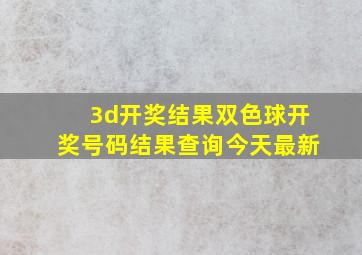 3d开奖结果双色球开奖号码结果查询今天最新